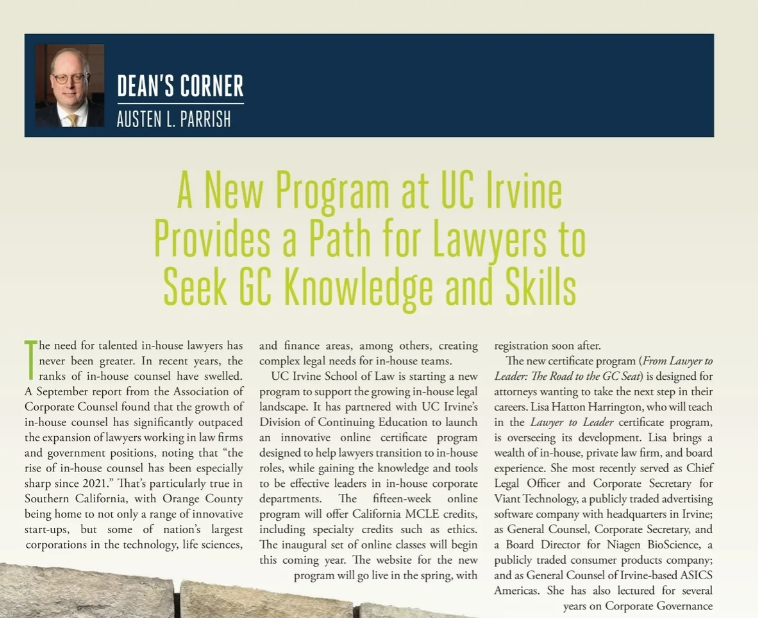 DEAN'S CORNER
AUSTEN L. PARRISH

A New Program at UC Irvine Provides a Path for Lawyers to Seek GC Knowledge and Skills

The need for talented in-house lawyers has never been greater. In recent years, the ranks of in-house counsel have swelled. A September report from the Association of Corporate Counsel found that the growth of in-house counsel has significantly outpaced the expansion of lawyers working in law firms and government positions, noting that "the rise of in-house counsel has been especially sharp since 2021." That's particularly true in Southern California, with Orange County being home to not only a range of innovative start-ups, but some of nation's largest corporations in the technology, life sciences, and finance areas, among others, creating complex legal needs for in-house teams.

UC Irvine School of Law is starting a new program to support the growing in-house legal landscape. It has partnered with UC Irvine's Division of Continuing Education to launch an innovative online certificate program designed to help lawyers transition to in-house roles, while gaining the knowledge and tools to be effective leaders in in-house corporate departments. The fifteen-week online program will offer California MCLE credits, including specialty credits such as ethics. The inaugural set of online classes will begin this coming year. The website for the new program will go live in the spring, with registration soon after.

The new certificate program (From Lawyer to Leader: The Road to the GC Seat) is designed for attorneys wanting to take the next step in their careers. Lisa Hatton Harrington, who will teach in the Lawyer to Leader certificate program, is overseeing its development. Lisa brings a wealth of in-house, private law firm, and board experience. She most recently served as Chief Legal Officer and Corporate Secretary for Viant Technology, a publicly traded advertising software company with headquarters in Irvine; as General Counsel, Corporate Secretary, and a Board Director for Niagen BioScience, a publicly traded consumer products company; and as General Counsel of Irvine-based ASICS Americas. She has also lectured for several years on Corporate Governance